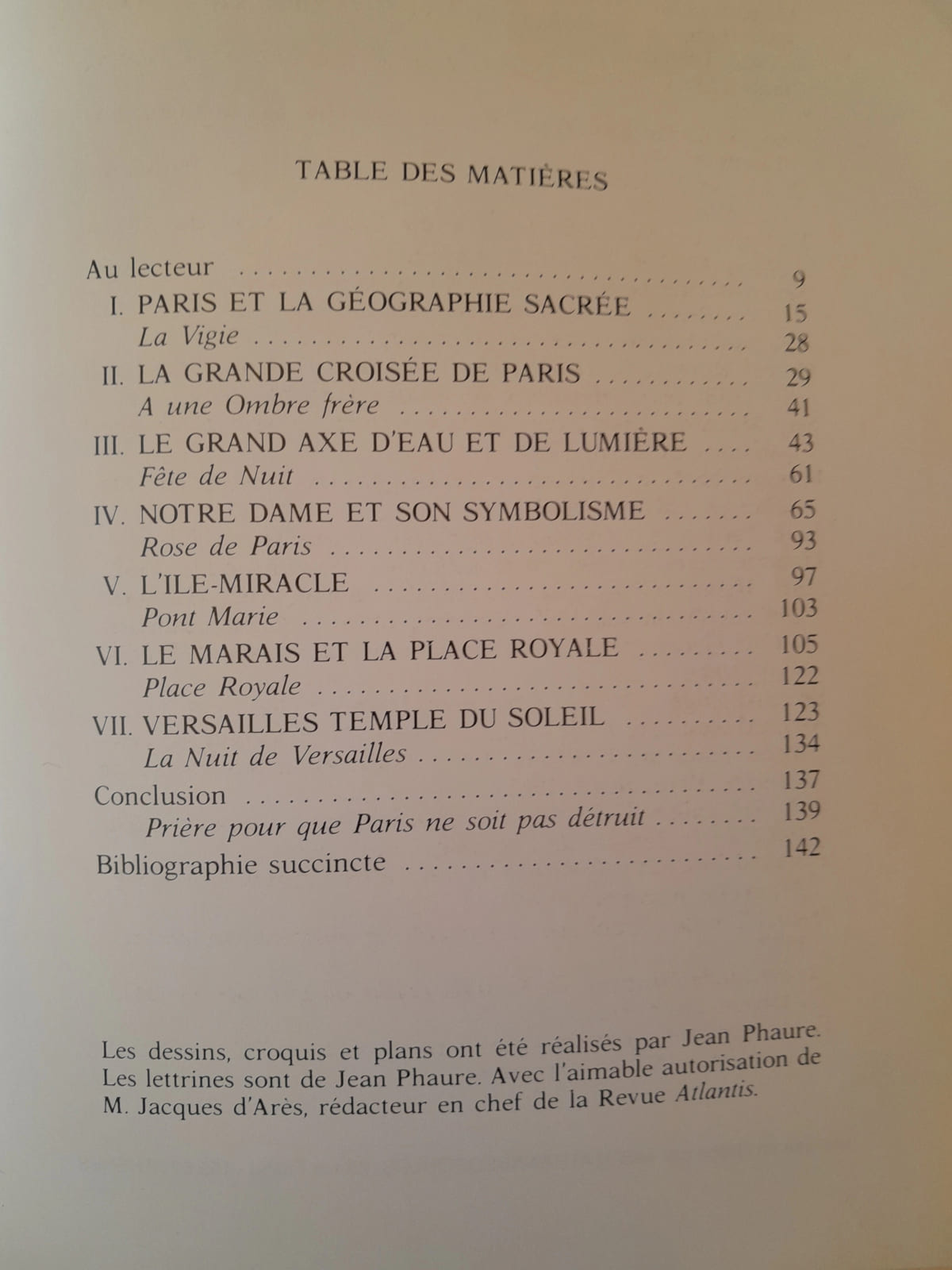 TABLE DES MATIÈRES

Au lecteur 9
I. PARIS ET LA GÉOGRAPHIE SACRÉE 15
La Vigie 28
II. LA GRANDE CROISÉE DE PARIS 29
A une Ombre frère 41
III. LE GRAND AXE D'EAU ET DE LUMIÈRE 43
Fête de Nuit 61
IV. NOTRE DAME ET SON SYMBOLISME 65
Rose de Paris 93
V. L'ILE-MIRACLE 97
Pont Marie 103
VI. LE MARAIS ET LA PLACE ROYALE 105
Place Royale 122
VII. VERSAILLES TEMPLE DU SOLEIL 123
La Nuit de Versailles 134
Conclusion 137
Prière pour que Paris ne soit pas détruit 139
Bibliographie succincte 142

Les dessins, croquis et plans ont été réalisés par Jean Phaure. Les lettrines sont de Jean Phaure. Avec l'aimable autorisation de M. Jacques d'Arès, rédacteur en chef de la Revue Atlantis.